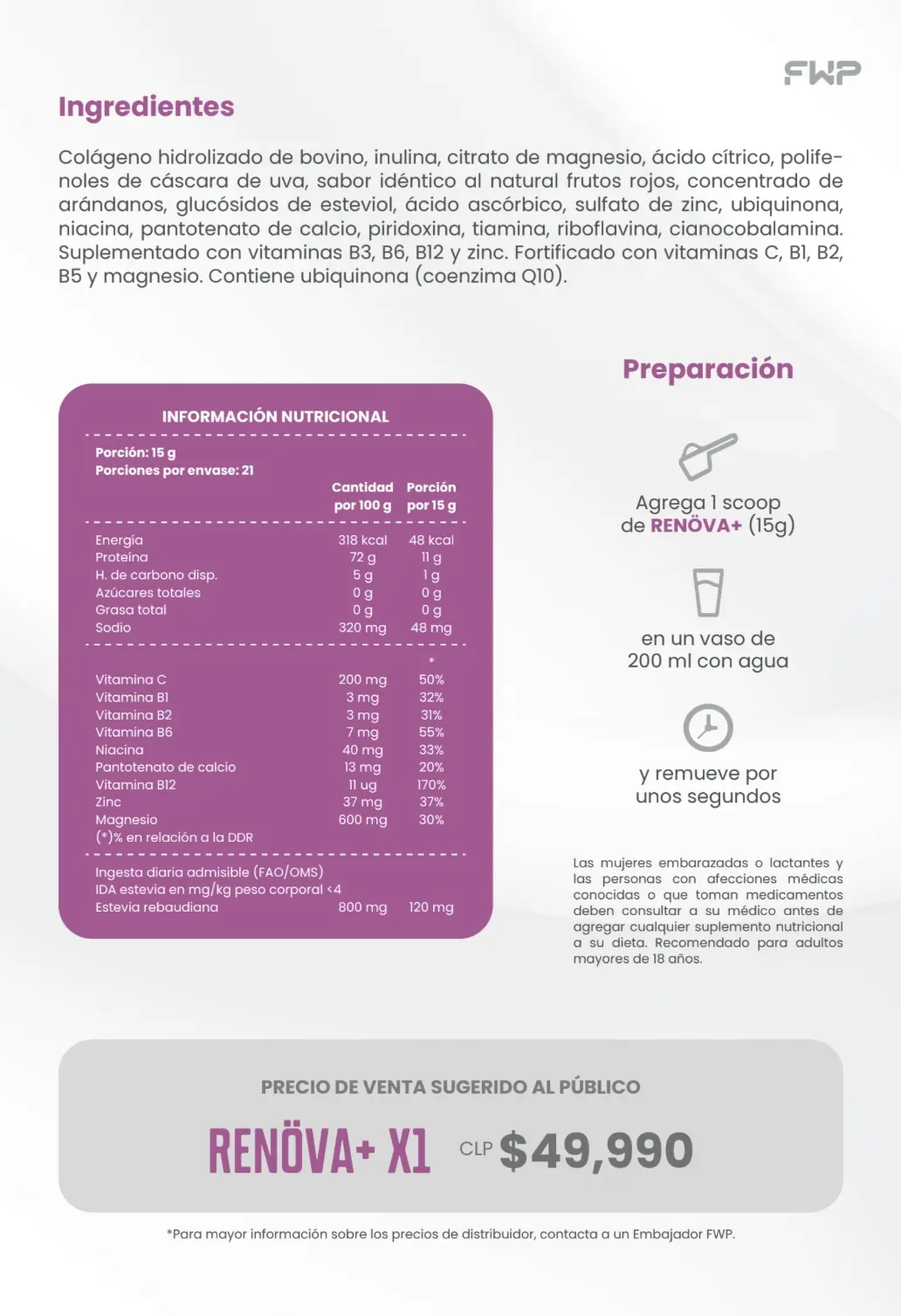 FWP

Ingredientes

Colágeno hidrolizado de bovino, inulina, citrato de magnesio, ácido cítrico, polifenoles de cáscara de uva, sabor idéntico al natural frutos rojos, concentrado de arándanos, glucósidos de esteviol, ácido ascórbico, sulfato de zinc, ubiquinona, niacina, pantotenato de calcio, piridoxina, tiamina, riboflavina, cianocobalamina. Suplementado con vitaminas B3, B6, B12 y zinc. Fortificado con vitaminas C, B1, B2, B5 y magnesio. Contiene ubiquinona (coenzima Q10).

INFORMACIÓN NUTRICIONAL

Porción: 15 g
Porciones por envase: 21

| | Cantidad por 100 g | Porción por 15 g |
|---|---|---|
| Energía | 318 kcal | 48 kcal |
| Proteína | 72 g | 11 g |
| H. de carbono disp. | 5 g | 1 g |
| Azúcares totales | 0 g | 0 g |
| Grasa total | 0 g | 0 g |
| Sodio | 320 mg | 48 mg |
| | | * |
| Vitamina C | 200 mg | 50% |
| Vitamina B1 | 3 mg | 32% |
| Vitamina B2 | 3 mg | 31% |
| Vitamina B6 | 7 mg | 55% |
| Niacina | 40 mg | 33% |
| Pantotenato de calcio | 13 mg | 20% |
| Vitamina B12 | 11 ug | 170% |
| Zinc | 37 mg | 37% |
| Magnesio | 600 mg | 30% |

(*)% en relación a la DDR

Ingesta diaria admisible (FAO/OMS)
IDA estevia en mg/kg peso corporal <4
| Estevia rebaudiana | 800 mg | 120 mg |
|---|---|---|

Preparación

Agrega 1 scoop de RENÖVA+ (15g)

en un vaso de 200 ml con agua

y remueve por unos segundos

Las mujeres embarazadas o lactantes y las personas con afecciones médicas conocidas o que toman medicamentos deben consultar a su médico antes de agregar cualquier suplemento nutricional a su dieta. Recomendado para adultos mayores de 18 años.

PRECIO DE VENTA SUGERIDO AL PÚBLICO

RENÖVA+ X1 CLP $49,990

*Para mayor información sobre los precios de distribuidor, contacta a un Embajador FWP.